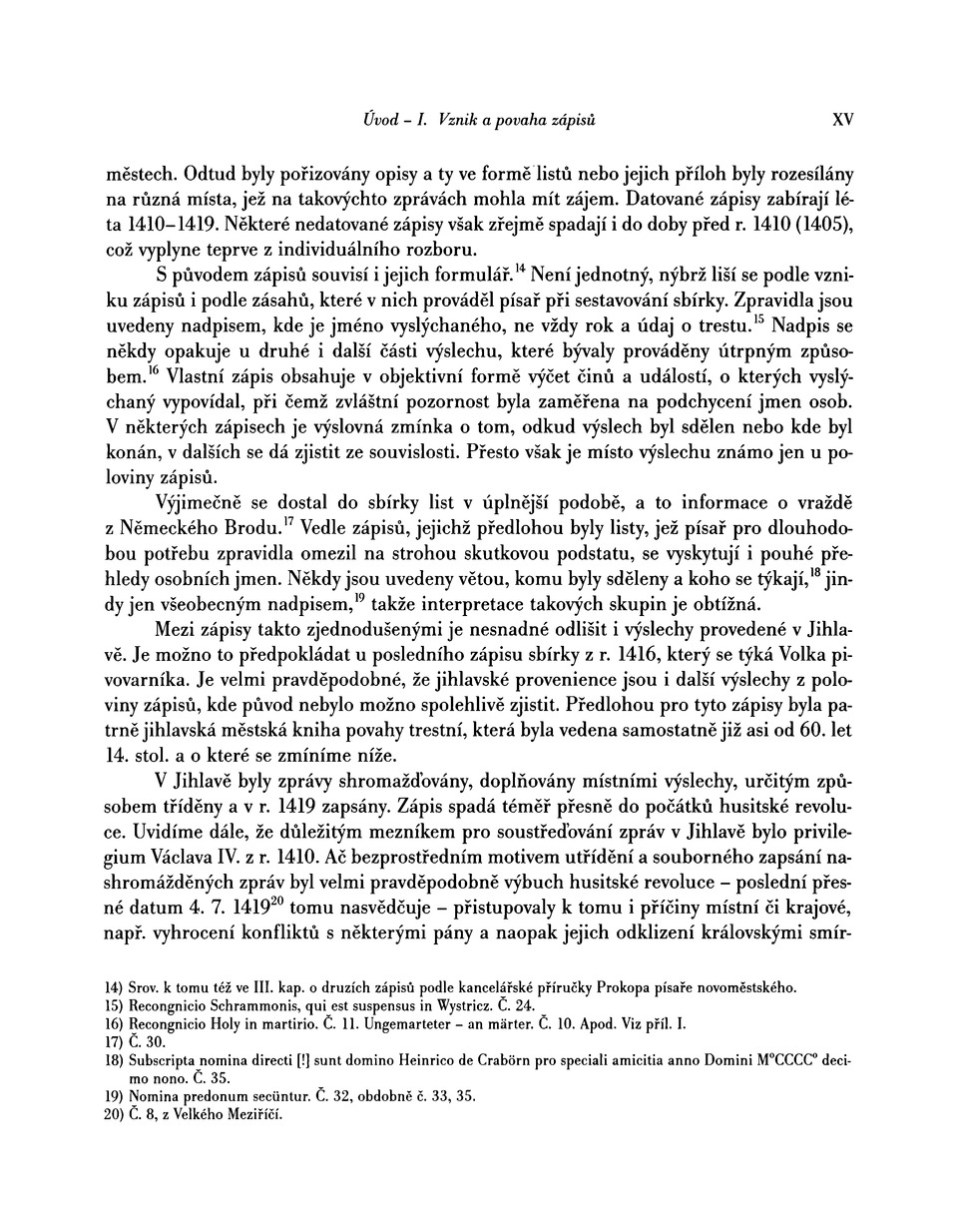 Úvod – I. Vznik a povaha zápisů XV

městech. Odtud byly pořizovány opisy a ty ve formě listů nebo jejich příloh byly rozesílány na různá místa, jež na takovýchto zprávách mohla mít zájem. Datované zápisy zabírají léta 1410–1419. Některé nedatované zápisy však zřejmě spadají i do doby před r. 1410 (1405), což vyplyne teprve z individuálního rozboru.

S původem zápisů souvisí i jejich formulář.$^{14}$ Není jednotný, nýbrž liší se podle vzniku zápisů i podle zásahů, které v nich prováděl písař při sestavování sbírky. Zpravidla jsou uvedeny nadpisem, kde je jméno vyslýchaného, ne vždy rok a údaj o trestu.$^{15}$ Nadpis se někdy opakuje u druhé i další části výslechu, které bývaly prováděny útrpným způsobem.$^{16}$ Vlastní zápis obsahuje v objektivní formě výčet činů a událostí, o kterých vyslýchaný vypovídal, při čemž zvláštní pozornost byla zaměřena na podchycení jmen osob. V některých zápisech je výslovná zmínka o tom, odkud výslech byl sdělen nebo kde byl konán, v dalších se dá zjistit ze souvislosti. Přesto však je místo výslechu známo jen u poloviny zápisů.

Výjimečně se dostal do sbírky list v úplnější podobě, a to informace o vraždě z Německého Brodu.$^{17}$ Vedle zápisů, jejichž předlohou byly listy, jež písař pro dlouhodobou potřebu zpravidla omezil na strohou skutkovou podstatu, se vyskytují i pouhé přehledy osobních jmen. Někdy jsou uvedeny větou, komu byly sděleny a koho se týkají,$^{18}$ jindy jen všeobecným nadpisem,$^{19}$ takže interpretace takových skupin je obtížná.

Mezi zápisy takto zjednodušenými je nesnadné odlišit i výslechy provedené v Jihlavě. Je možno to předpokládat u posledního zápisu sbírky z r. 1416, který se týká Volka pivovarníka. Je velmi pravděpodobné, že jihlavské provenience jsou i další výslechy z poloviny zápisů, kde původ nebylo možno spolehlivě zjistit. Předlohou pro tyto zápisy byla patrně jihlavská městská kniha povahy trestní, která byla vedena samostatně již asi od 60. let 14. stol. a o které se zmíníme níže.

V Jihlavě byly zprávy shromažďovány, doplňovány místními výslechy, určitým způsobem tříděny a v r. 1419 zapsány. Zápis spadá téměř přesně do počátků husitské revoluce. Uvidíme dále, že důležitým mezníkem pro soustřeďování zpráv v Jihlavě bylo privilegium Václava IV. z r. 1410. Ač bezprostředním motivem utřídění a souborného zapsání nashromážděných zpráv byl velmi pravděpodobně výbuch husitské revoluce – poslední přesné datum 4. 7. 1419$^{20}$ tomu nasvědčuje – přistupovaly k tomu i příčiny místní či krajové, např. vyhrocení konfliktů s některými pány a naopak jejich odklizení královskými smír-

14) Srov. k tomu též ve III. kap. o druzích zápisů podle kancelářské příručky Prokopa písaře novoměstského.
15) Recongnicio Schrammonis, qui est suspensus in Wystricz. Č. 24.
16) Recongnicio Holy in martirio. Č. 11. Ungemarteter – an märter. Č. 10. Apod. Viz příl. I.
17) Č. 30.
18) Subscripta nomina directi [!] sunt domino Heinrico de Crabörn pro speciali amicitia anno Domini M°CCCC° decimo nono. Č. 35.
19) Nomina predonum secüntur. Č. 32, obdobně č. 33, 35.
20) Č. 8, z Velkého Meziříčí.